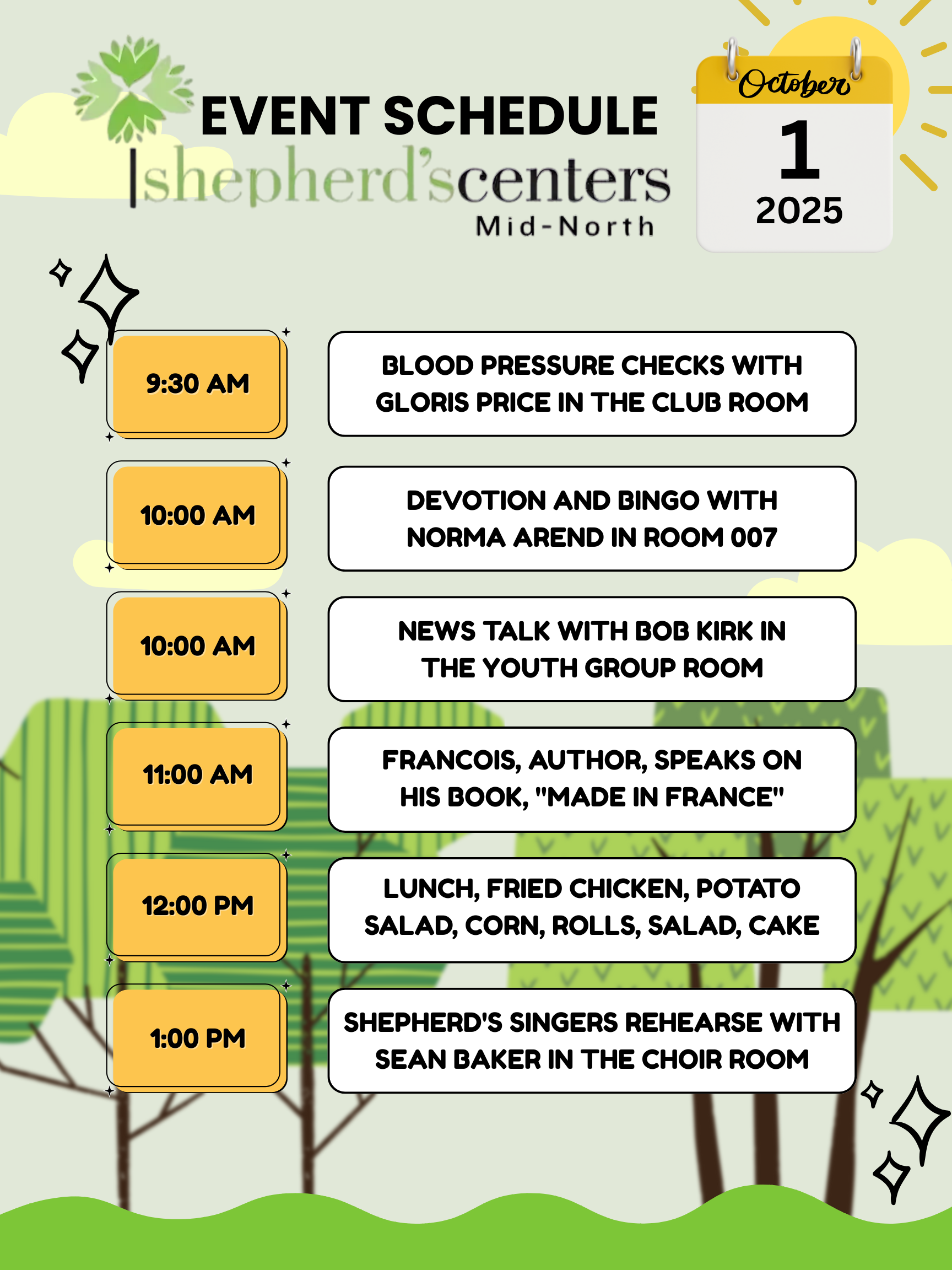 EVENT SCHEDULE
shepherd'scenters
Mid-North

October
1
2025

9:30 AM
BLOOD PRESSURE CHECKS WITH GLORIS PRICE IN THE CLUB ROOM

10:00 AM
DEVOTION AND BINGO WITH NORMA AREND IN ROOM 007

10:00 AM
NEWS TALK WITH BOB KIRK IN THE YOUTH GROUP ROOM

11:00 AM
FRANCOIS, AUTHOR, SPEAKS ON HIS BOOK, "MADE IN FRANCE"

12:00 PM
LUNCH, FRIED CHICKEN, POTATO SALAD, CORN, ROLLS, SALAD, CAKE

1:00 PM
SHEPHERD'S SINGERS REHEARSE WITH SEAN BAKER IN THE CHOIR ROOM